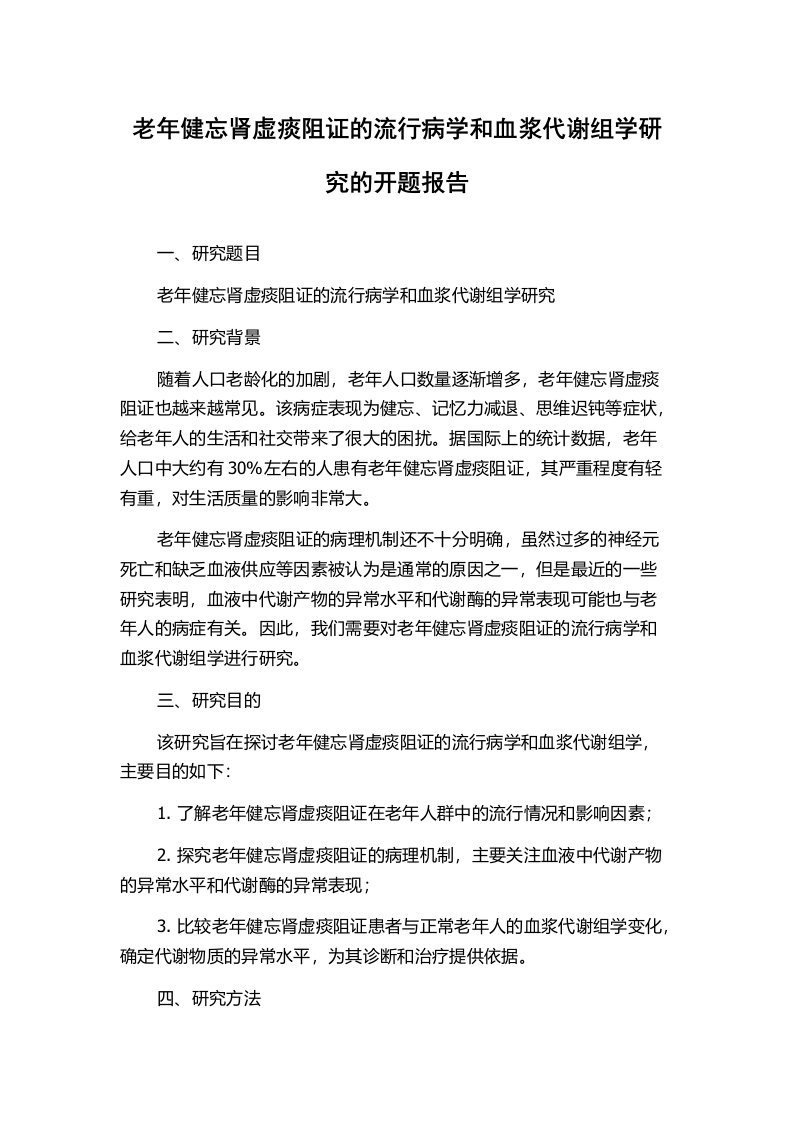 老年健忘肾虚痰阻证的流行病学和血浆代谢组学研究的开题报告

一、研究题目

老年健忘肾虚痰阻证的流行病学和血浆代谢组学研究

二、研究背景

随着人口老龄化的加剧，老年人口数量逐渐增多，老年健忘肾虚痰阻证也越来越常见。该病症表现为健忘、记忆力减退、思维迟钝等症状，给老年人的生活和社交带来了很大的困扰。据国际上的统计数据，老年人口中大约有 30%左右的人患有老年健忘肾虚痰阻证，其严重程度有轻有重，对生活质量的影响非常大。

老年健忘肾虚痰阻证的病理机制还不十分明确，虽然过多的神经元死亡和缺乏血液供应等因素被认为是通常的原因之一，但是最近的一些研究表明，血液中代谢产物的异常水平和代谢酶的异常表现可能也与老年人的病症有关。因此，我们需要对老年健忘肾虚痰阻证的流行病学和血浆代谢组学进行研究。

三、研究目的

该研究旨在探讨老年健忘肾虚痰阻证的流行病学和血浆代谢组学，主要目的如下：

1. 了解老年健忘肾虚痰阻证在老年人群中的流行情况和影响因素；

2. 探究老年健忘肾虚痰阻证的病理机制，主要关注血液中代谢产物的异常水平和代谢酶的异常表现；

3. 比较老年健忘肾虚痰阻证患者与正常老年人的血浆代谢组学变化，确定代谢物质的异常水平，为其诊断和治疗提供依据。

四、研究方法